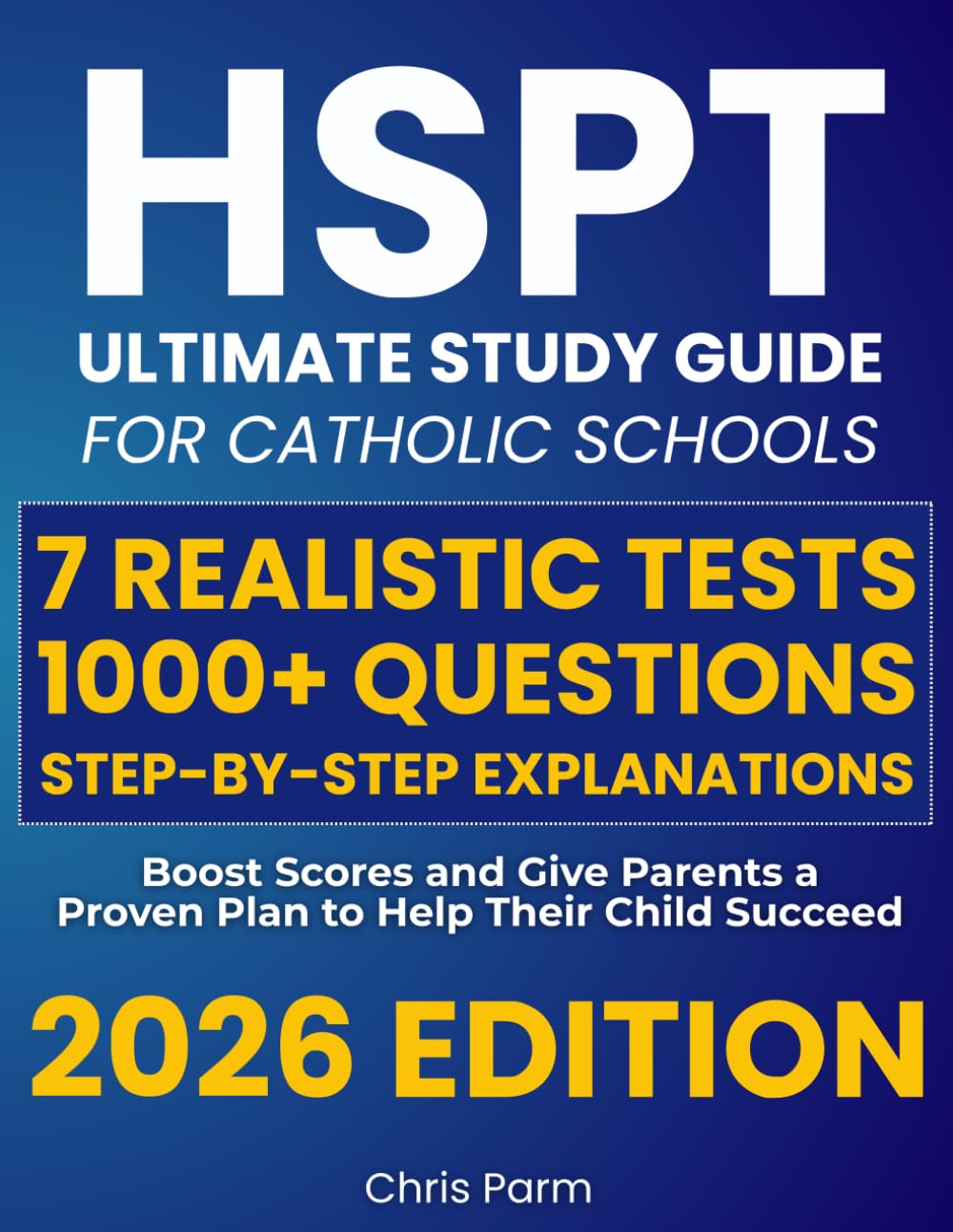 HSPT
ULTIMATE STUDY GUIDE
FOR CATHOLIC SCHOOLS

7 REALISTIC TESTS
1000+ QUESTIONS
STEP-BY-STEP EXPLANATIONS

Boost Scores and Give Parents a Proven Plan to Help Their Child Succeed

2026 EDITION

Chris Parm